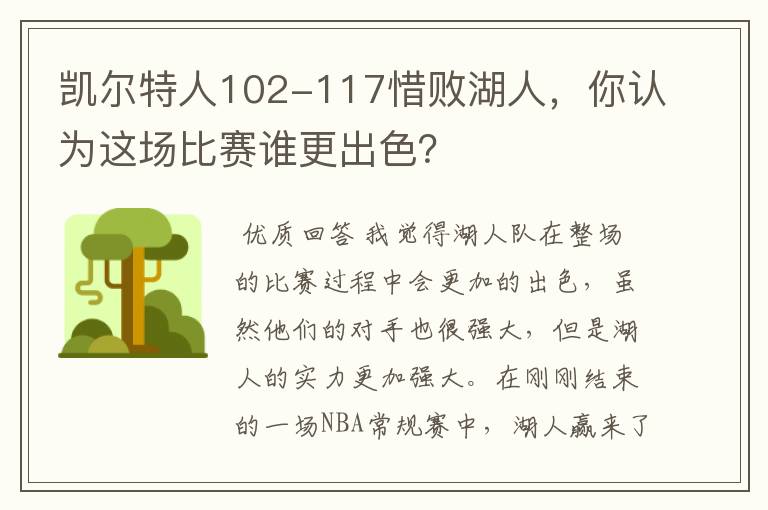 凯尔特人102-117惜败湖人，你认为这场比赛谁更出色？

优质回答 我觉得湖人队在整场的比赛过程中会更加的出色，虽然他们的对手也很强大，但是湖人的实力更加强大。在刚刚结束的一场NBA常规赛中，湖人赢来了